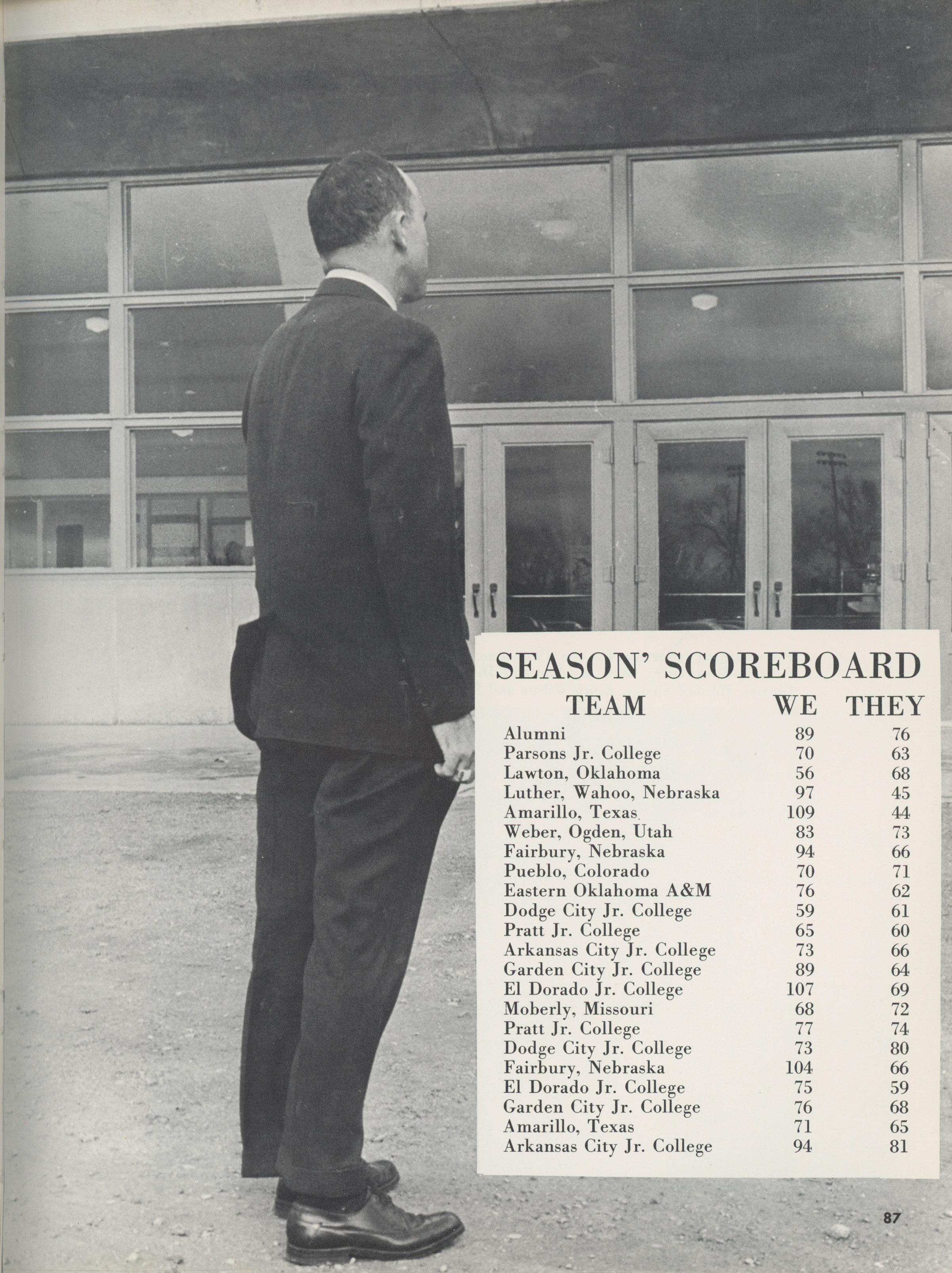 SEASON' SCOREBOARD

| TEAM | WE | THEY |
|---|---|---|
| Alumni | 89 | 76 |
| Parsons Jr. College | 70 | 63 |
| Lawton, Oklahoma | 56 | 68 |
| Luther, Wahoo, Nebraska | 97 | 45 |
| Amarillo, Texas. | 109 | 44 |
| Weber, Ogden, Utah | 83 | 73 |
| Fairbury, Nebraska | 94 | 66 |
| Pueblo, Colorado | 70 | 71 |
| Eastern Oklahoma A&M | 76 | 62 |
| Dodge City Jr. College | 59 | 61 |
| Pratt Jr. College | 65 | 60 |
| Arkansas City Jr. College | 73 | 66 |
| Garden City Jr. College | 89 | 64 |
| El Dorado Jr. College | 107 | 69 |
| Moberly, Missouri | 68 | 72 |
| Pratt Jr. College | 77 | 74 |
| Dodge City Jr. College | 73 | 80 |
| Fairbury, Nebraska | 104 | 66 |
| El Dorado Jr. College | 75 | 59 |
| Garden City Jr. College | 76 | 68 |
| Amarillo, Texas | 71 | 65 |
| Arkansas City Jr. College | 94 | 81 |

87